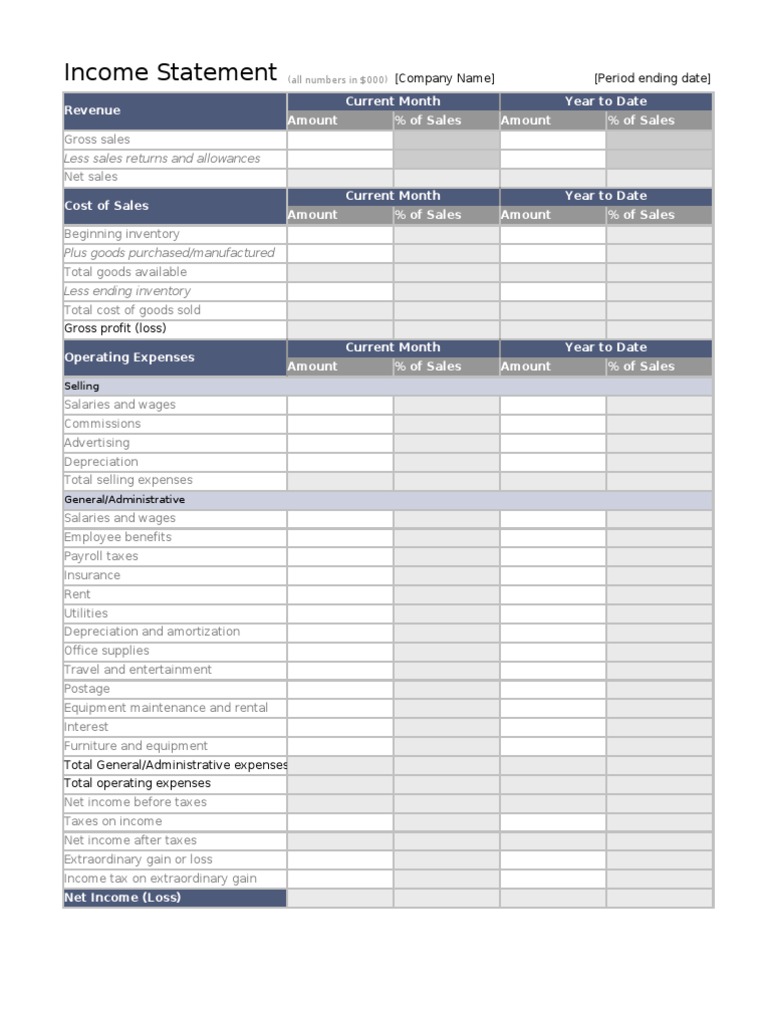 Income Statement (all numbers in $000) [Company Name] [Period ending date]

| Revenue | Current Month | | Year to Date | |
|---|---|---|---|---|
| | Amount | % of Sales | Amount | % of Sales |
| Gross sales | | | | |
| Less sales returns and allowances | | | | |
| Net sales | | | | |
| Cost of Sales | Current Month | | Year to Date | |
| | Amount | % of Sales | Amount | % of Sales |
| Beginning inventory | | | | |
| Plus goods purchased/manufactured | | | | |
| Total goods available | | | | |
| Less ending inventory | | | | |
| Total cost of goods sold | | | | |
| Gross profit (loss) | | | | |
| Operating Expenses | Current Month | | Year to Date | |
| | Amount | % of Sales | Amount | % of Sales |
| Selling | | | | |
| Salaries and wages | | | | |
| Commissions | | | | |
| Advertising | | | | |
| Depreciation | | | | |
| Total selling expenses | | | | |
| General/Administrative | | | | |
| Salaries and wages | | | | |
| Employee benefits | | | | |
| Payroll taxes | | | | |
| Insurance | | | | |
| Rent | | | | |
| Utilities | | | | |
| Depreciation and amortization | | | | |
| Office supplies | | | | |
| Travel and entertainment | | | | |
| Postage | | | | |
| Equipment maintenance and rental | | | | |
| Interest | | | | |
| Furniture and equipment | | | | |
| Total General/Administrative expenses | | | | |
| Total operating expenses | | | | |
| Net income before taxes | | | | |
| Taxes on income | | | | |
| Net income after taxes | | | | |
| Extraordinary gain or loss | | | | |
| Income tax on extraordinary gain | | | | |
| Net Income (Loss) | | | | |